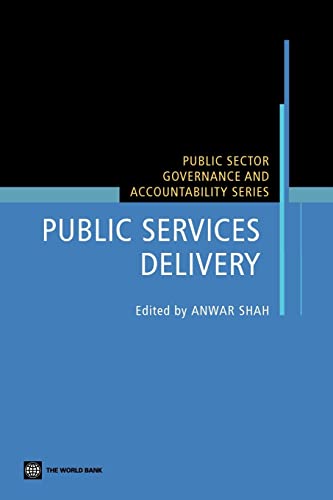 PUBLIC SECTOR GOVERNANCE AND ACCOUNTABILITY SERIES

PUBLIC SERVICES DELIVERY

Edited by ANWAR SHAH

THE WORLD BANK